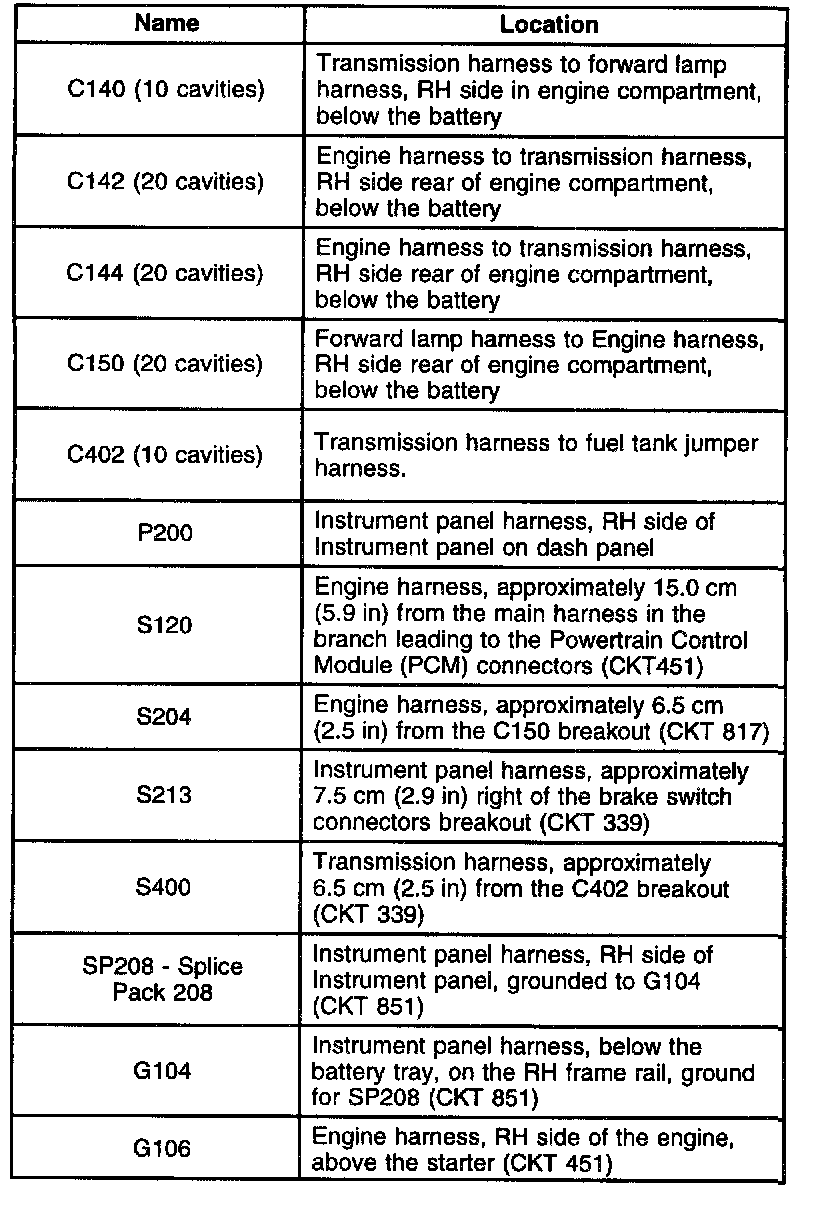 | Name | Location |
|---|---|
| C140 (10 cavities) | Transmission harness to forward lamp harness, RH side in engine compartment, below the battery |
| C142 (20 cavities) | Engine harness to transmission harness, RH side rear of engine compartment, below the battery |
| C144 (20 cavities) | Engine harness to transmission harness, RH side rear of engine compartment, below the battery |
| C150 (20 cavities) | Forward lamp harness to Engine harness, RH side rear of engine compartment, below the battery |
| C402 (10 cavities) | Transmission harness to fuel tank jumper harness. |
| P200 | Instrument panel harness, RH side of Instrument panel on dash panel |
| S120 | Engine harness, approximately 15.0 cm (5.9 in) from the main harness in the branch leading to the Powertrain Control Module (PCM) connectors (CKT451) |
| S204 | Engine harness, approximately 6.5 cm (2.5 in) from the C150 breakout (CKT 817) |
| S213 | Instrument panel harness, approximately 7.5 cm (2.9 in) right of the brake switch connectors breakout (CKT 339) |
| S400 | Transmission harness, approximately 6.5 cm (2.5 in) from the C402 breakout (CKT 339) |
| SP208 - Splice Pack 208 | Instrument panel harness, RH side of Instrument panel, grounded to G104 (CKT 851) |
| G104 | Instrument panel harness, below the battery tray, on the RH frame rail, ground for SP208 (CKT 851) |
| G106 | Engine harness, RH side of the engine, above the starter (CKT 451) |